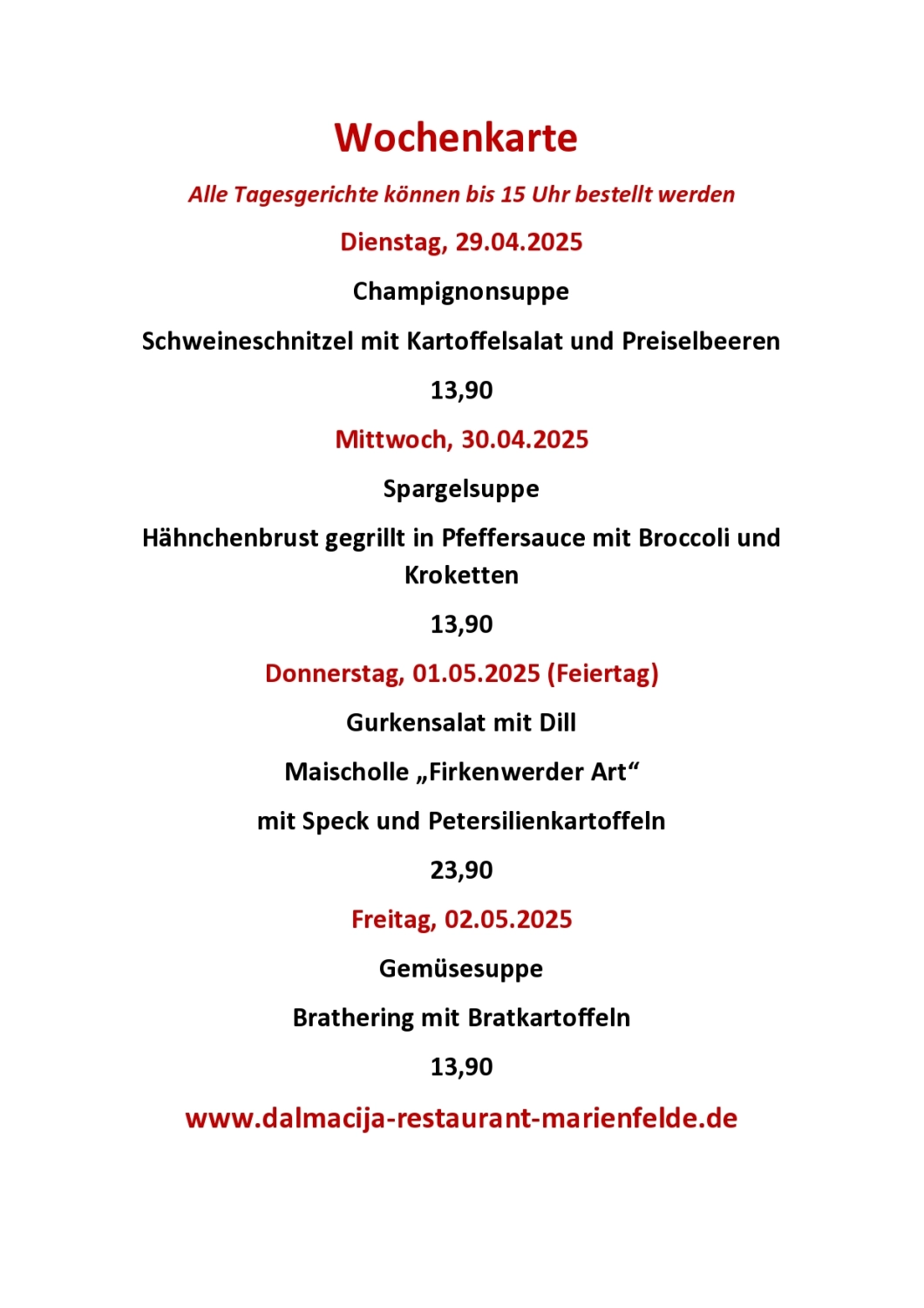 Wochenkarte

Alle Tagesgerichte können bis 15 Uhr bestellt werden

Dienstag, 29.04.2025

Champignonsuppe

Schweineschnitzel mit Kartoffelsalat und Preiselbeeren

13,90

Mittwoch, 30.04.2025

Spargelsuppe

Hähnchenbrust gegrillt in Pfeffersauce mit Broccoli und Kroketten

13,90

Donnerstag, 01.05.2025 (Feiertag)

Gurkensalat mit Dill

Maischolle „Firkenwerder Art“

mit Speck und Petersilienkartoffeln

23,90

Freitag, 02.05.2025

Gemüsesuppe

Brathering mit Bratkartoffeln

13,90

www.dalmacija-restaurant-marienfelde.de